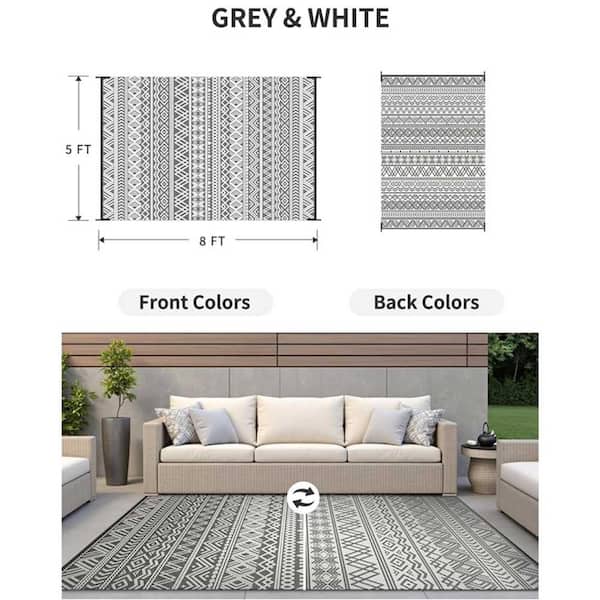 GREY & WHITE

5 FT

8 FT

Front Colors

Back Colors